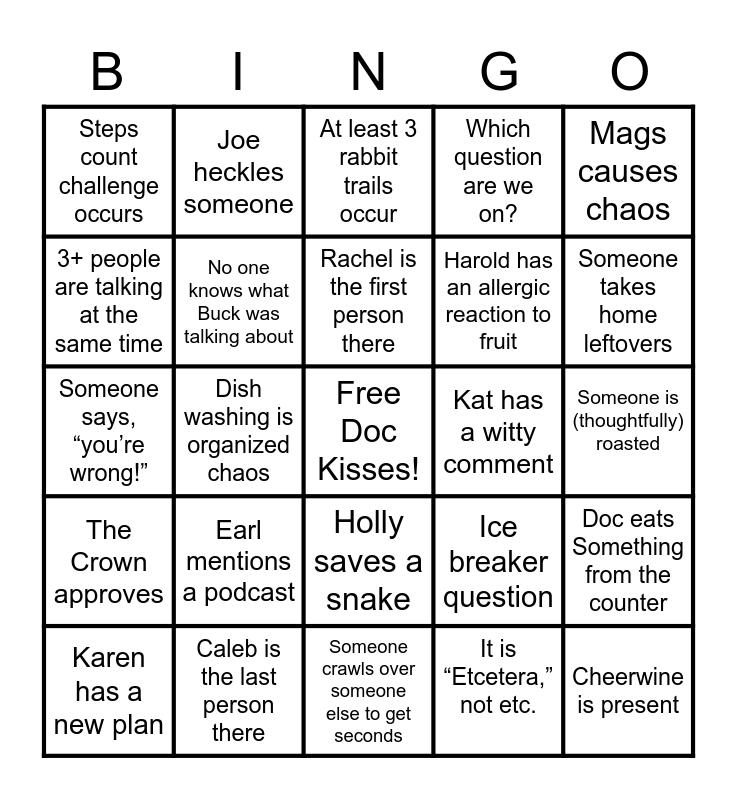 | B | I | N | G | O |
|---|---|---|---|---|
| Steps count challenge occurs | Joe heckles someone | At least 3 rabbit trails occur | Which question are we on? | Mags causes chaos |
| 3+ people are talking at the same time | No one knows what Buck was talking about | Rachel is the first person there | Harold has an allergic reaction to fruit | Someone takes home leftovers |
| Someone says, “you’re wrong!” | Dish washing is organized chaos | Free Doc Kisses! | Kat has a witty comment | Someone is (thoughtfully) roasted |
| The Crown approves | Earl mentions a podcast | Holly saves a snake | Ice breaker question | Doc eats Something from the counter |
| Karen has a new plan | Caleb is the last person there | Someone crawls over someone else to get seconds | It is “Etcetera,” not etc. | Cheerwine is present |